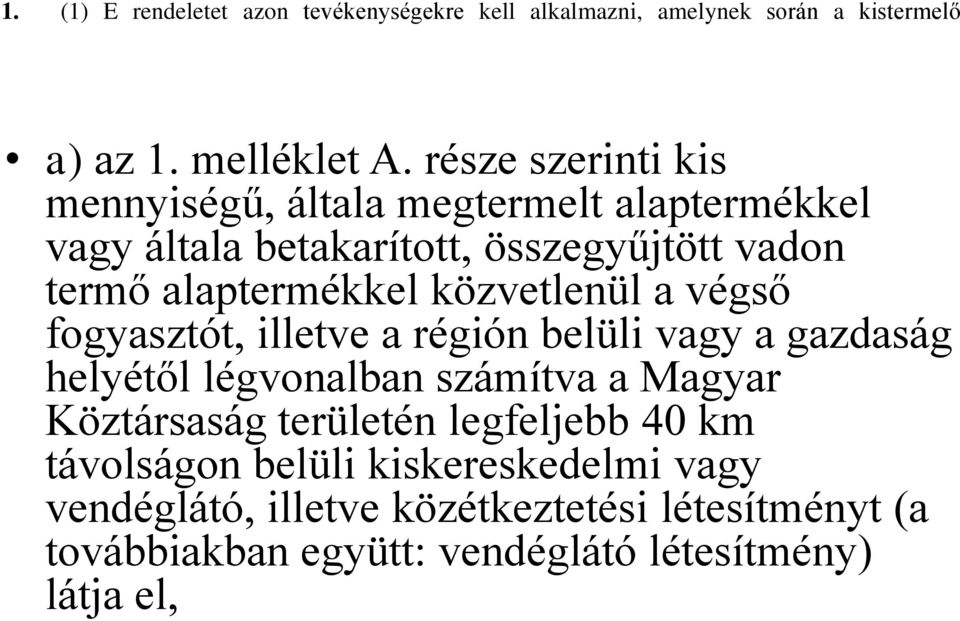 1. (1) E rendeletet azon tevékenységekre kell alkalmazni, amelynek során a kistermelő

• a) az 1. melléklet A. része szerinti kis mennyiségű, általa megtermelt alaptermékkel vagy általa betakarított, összegyűjtött vadon termő alaptermékkel közvetlenül a végső fogyasztót, illetve a régión belüli vagy a gazdaság helyétől légvonalban számítva a Magyar Köztársaság területén legfeljebb 40 km távolságon belüli kiskereskedelmi vagy vendéglátó, illetve közétkeztetési létesítményt (a továbbiakban együtt: vendéglátó létesítmény) látja el,